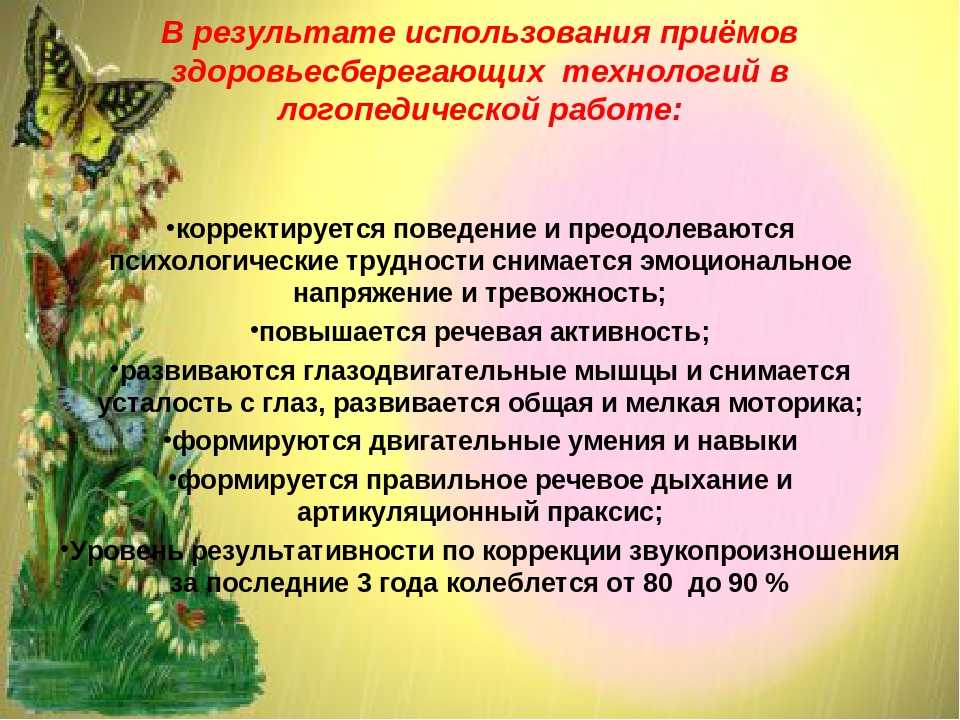 В результате использования приёмов здоровьесберегающих технологий в логопедической работе:

•корректируется поведение и преодолеваются психологические трудности снимается эмоциональное напряжение и тревожность;
•повышается речевая активность;
•развиваются глазодвигательные мышцы и снимается усталость с глаз, развивается общая и мелкая моторика;
•формируются двигательные умения и навыки
•формируется правильное речевое дыхание и артикуляционный праксис;
•Уровень результативности по коррекции звукопроизношения за последние 3 года колеблется от 80 до 90 %